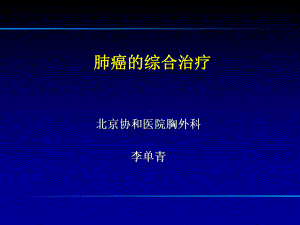 肺癌的综合治疗

北京协和医院胸外科

李单青